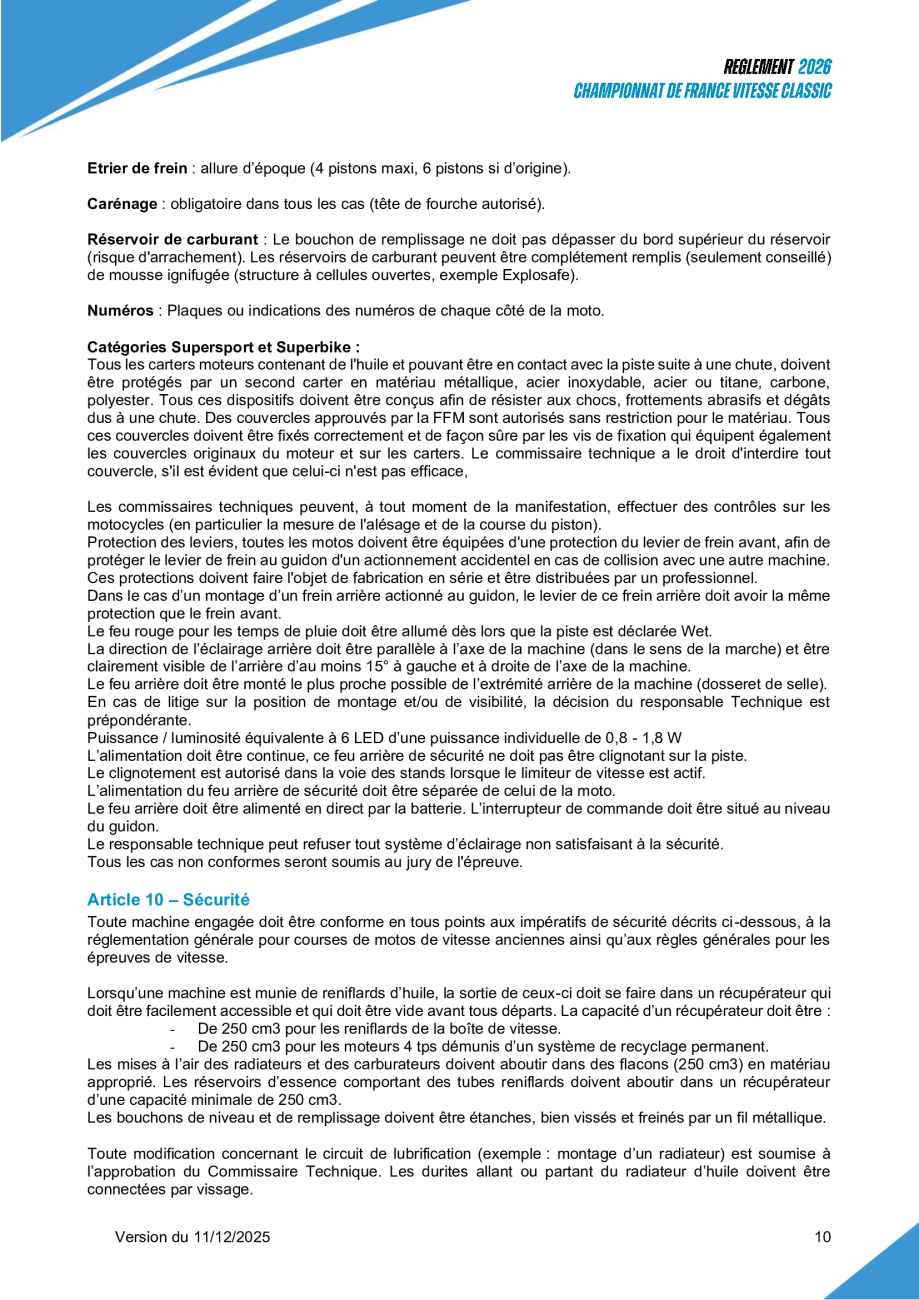 REGLEMENT 2026
CHAMPIONNAT DE FRANCE VITESSE CLASSIC

Etrier de frein : allure d'époque (4 pistons maxi, 6 pistons si d'origine).

Carénage : obligatoire dans tous les cas (tête de fourche autorisé).

Réservoir de carburant : Le bouchon de remplissage ne doit pas dépasser du bord supérieur du réservoir (risque d'arrachement). Les réservoirs de carburant peuvent être complétement remplis (seulement conseillé) de mousse ignifugée (structure à cellules ouvertes, exemple Explosafe).

Numéros : Plaques ou indications des numéros de chaque côté de la moto.

Catégories Supersport et Superbike :
Tous les carters moteurs contenant de l'huile et pouvant être en contact avec la piste suite à une chute, doivent être protégés par un second carter en matériau métallique, acier inoxydable, acier ou titane, carbone, polyester. Tous ces dispositifs doivent être conçus afin de résister aux chocs, frottements abrasifs et dégâts dus à une chute. Des couvercles approuvés par la FFM sont autorisés sans restriction pour le matériau. Tous ces couvercles doivent être fixés correctement et de façon sûre par les vis de fixation qui équipent également les couvercles originaux du moteur et sur les carters. Le commissaire technique a le droit d'interdire tout couvercle, s'il est évident que celui-ci n'est pas efficace,

Les commissaires techniques peuvent, à tout moment de la manifestation, effectuer des contrôles sur les motocycles (en particulier la mesure de l'alésage et de la course du piston).
Protection des leviers, toutes les motos doivent être équipées d'une protection du levier de frein avant, afin de protéger le levier de frein au guidon d'un actionnement accidentel en cas de collision avec une autre machine. Ces protections doivent faire l'objet de fabrication en série et être distribuées par un professionnel.
Dans le cas d'un montage d'un frein arrière actionné au guidon, le levier de ce frein arrière doit avoir la même protection que le frein avant.
Le feu rouge pour les temps de pluie doit être allumé dès lors que la piste est déclarée Wet.
La direction de l'éclairage arrière doit être parallèle à l'axe de la machine (dans le sens de la marche) et être clairement visible de l'arrière d'au moins 15° à gauche et à droite de l'axe de la machine.
Le feu arrière doit être monté le plus proche possible de l'extrémité arrière de la machine (dosseret de selle).
En cas de litige sur la position de montage et/ou de visibilité, la décision du responsable Technique est prépondérante.
Puissance / luminosité équivalente à 6 LED d'une puissance individuelle de 0,8 - 1,8 W
L'alimentation doit être continue, ce feu arrière de sécurité ne doit pas être clignotant sur la piste.
Le clignotement est autorisé dans la voie des stands lorsque le limiteur de vitesse est actif.
L'alimentation du feu arrière de sécurité doit être séparée de celui de la moto.
Le feu arrière doit être alimenté en direct par la batterie. L'interrupteur de commande doit être situé au niveau du guidon.
Le responsable technique peut refuser tout système d'éclairage non satisfaisant à la sécurité.
Tous les cas non conformes seront soumis au jury de l'épreuve.

Article 10 – Sécurité
Toute machine engagée doit être conforme en tous points aux impératifs de sécurité décrits ci-dessous, à la réglementation générale pour courses de motos de vitesse anciennes ainsi qu'aux règles générales pour les épreuves de vitesse.

Lorsqu'une machine est munie de reniflards d'huile, la sortie de ceux-ci doit se faire dans un récupérateur qui doit être facilement accessible et qui doit être vide avant tous départs. La capacité d'un récupérateur doit être :
- De 250 cm3 pour les reniflards de la boîte de vitesse.
- De 250 cm3 pour les moteurs 4 tps démunis d'un système de recyclage permanent.
Les mises à l'air des radiateurs et des carburateurs doivent aboutir dans des flacons (250 cm3) en matériau approprié. Les réservoirs d'essence comportant des tubes reniflards doivent aboutir dans un récupérateur d'une capacité minimale de 250 cm3.
Les bouchons de niveau et de remplissage doivent être étanches, bien vissés et freinés par un fil métallique.

Toute modification concernant le circuit de lubrification (exemple : montage d'un radiateur) est soumise à l'approbation du Commissaire Technique. Les durites allant ou partant du radiateur d'huile doivent être connectées par vissage.

Version du 11/12/2025
10